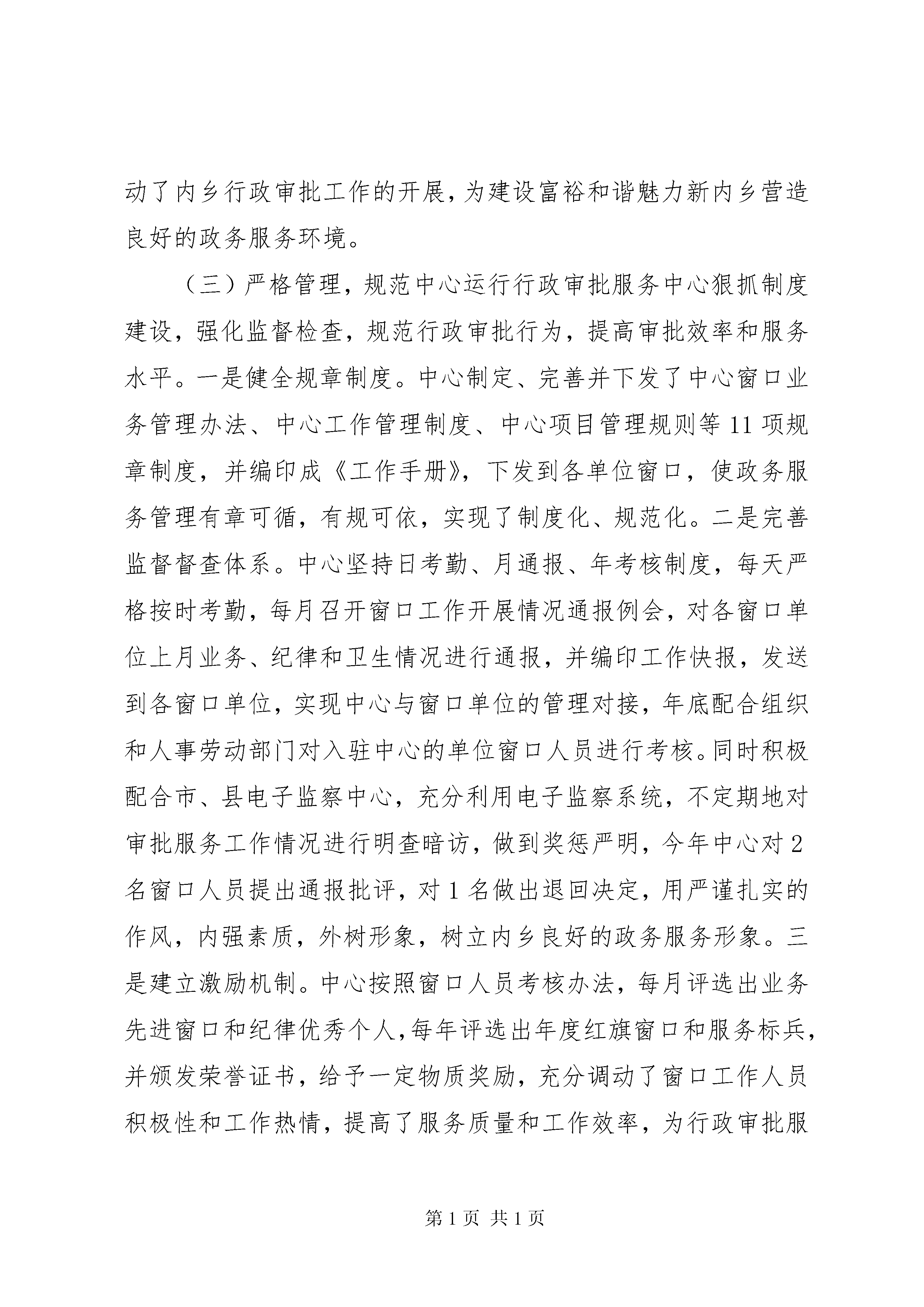 动了内乡行政审批工作的开展，为建设富裕和谐魅力新内乡营造良好的政务服务环境。

（三）严格管理，规范中心运行行政审批服务中心狠抓制度建设，强化监督检查，规范行政审批行为，提高审批效率和服务水平。一是健全规章制度。中心制定、完善并下发了中心窗口业务管理办法、中心工作管理制度、中心项目管理规则等 11 项规章制度，并编印成《工作手册》，下发到各单位窗口，使政务服务管理有章可循，有规可依，实现了制度化、规范化。二是完善监督督查体系。中心坚持日考勤、月通报、年考核制度，每天严格按时考勤，每月召开窗口工作开展情况通报例会，对各窗口单位上月业务、纪律和卫生情况进行通报，并编印工作快报，发送到各窗口单位，实现中心与窗口单位的管理对接，年底配合组织和人事劳动部门对入驻中心的单位窗口人员进行考核。同时积极配合市、县电子监察中心，充分利用电子监察系统，不定期地对审批服务工作情况进行明查暗访，做到奖惩严明，今年中心对 2 名窗口人员提出通报批评，对 1 名做出退回决定，用严谨扎实的作风，内强素质，外树形象，树立内乡良好的政务服务形象。三是建立激励机制。中心按照窗口人员考核办法，每月评选出业务先进窗口和纪律优秀个人，每年评选出年度红旗窗口和服务标兵，并颁发荣誉证书，给予一定物质奖励，充分调动了窗口工作人员积极性和工作热情，提高了服务质量和工作效率，为行政审批服

第 1 页 共 1 页